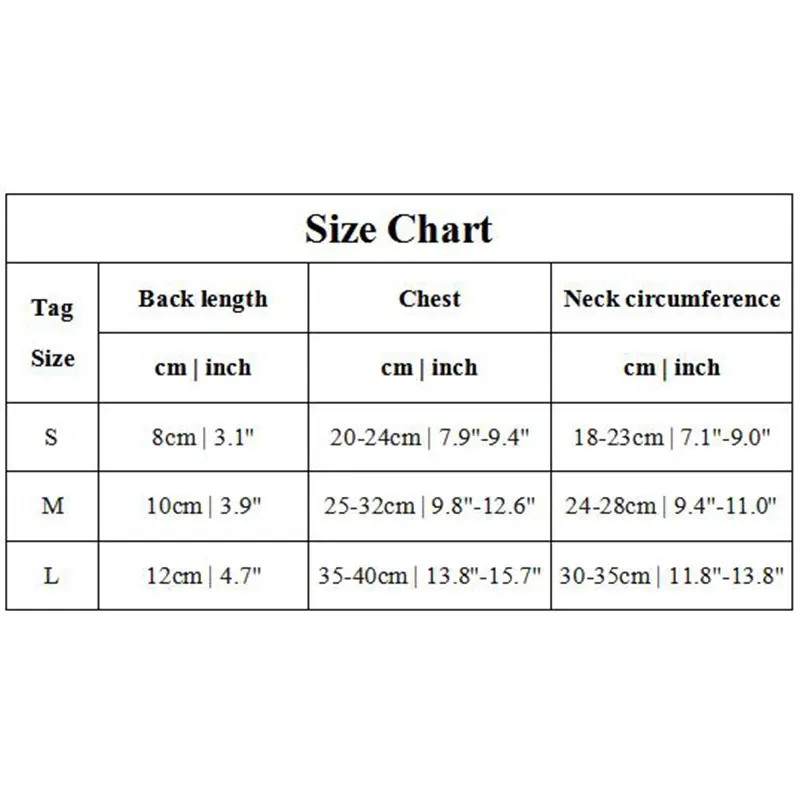 Size Chart

| Tag Size | Back length | Chest | Neck circumference |
|---|---|---|---|
| | cm \| inch | cm \| inch | cm \| inch |
| S | 8cm \| 3.1" | 20-24cm \| 7.9"-9.4" | 18-23cm \| 7.1"-9.0" |
| M | 10cm \| 3.9" | 25-32cm \| 9.8"-12.6" | 24-28cm \| 9.4"-11.0" |
| L | 12cm \| 4.7" | 35-40cm \| 13.8"-15.7" | 30-35cm \| 11.8"-13.8" |